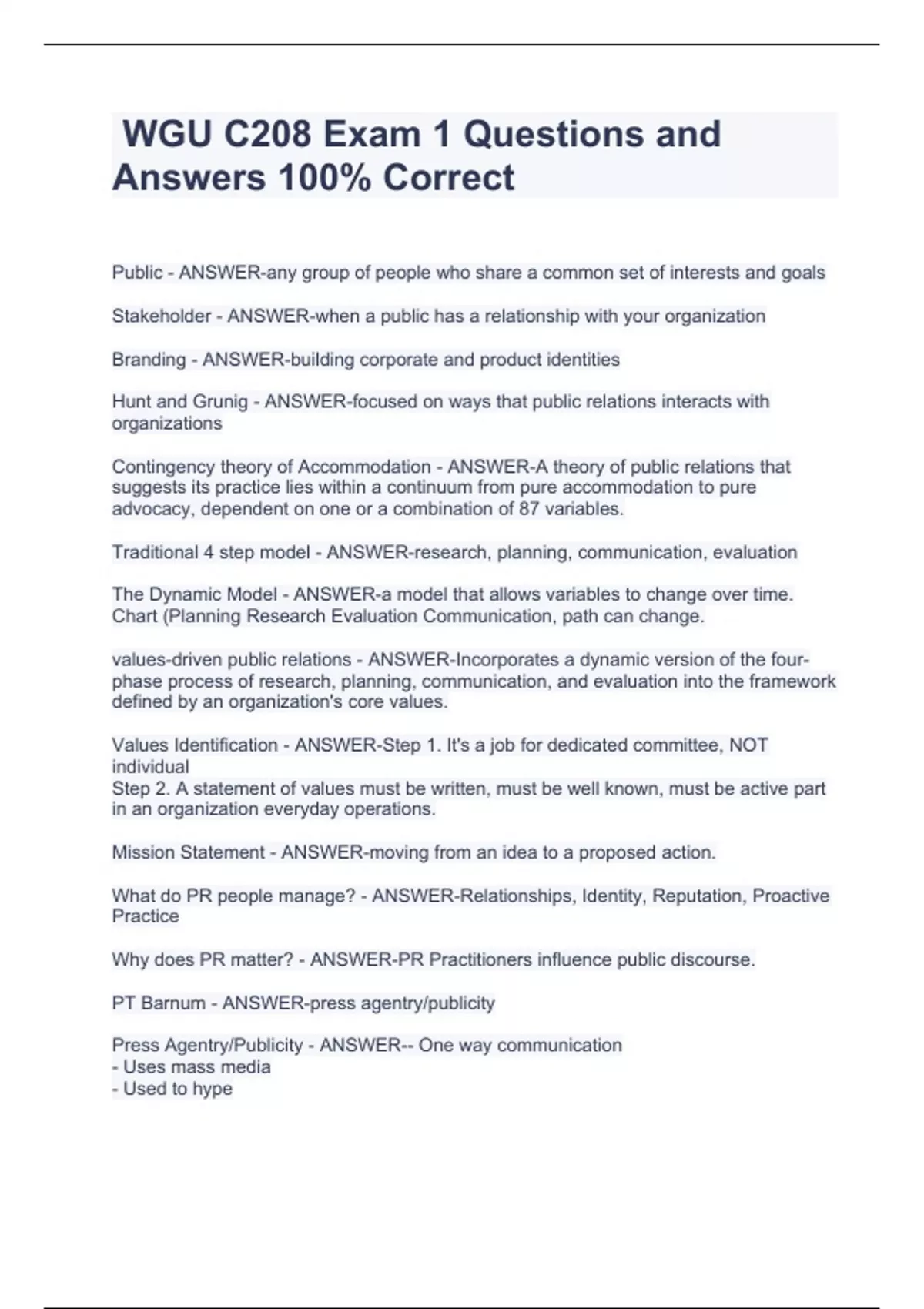 WGU C208 Exam 1 Questions and Answers 100% Correct

Public - ANSWER-any group of people who share a common set of interests and goals

Stakeholder - ANSWER-when a public has a relationship with your organization

Branding - ANSWER-building corporate and product identities

Hunt and Grunig - ANSWER-focused on ways that public relations interacts with organizations

Contingency theory of Accommodation - ANSWER-A theory of public relations that suggests its practice lies within a continuum from pure accommodation to pure advocacy, dependent on one or a combination of 87 variables.

Traditional 4 step model - ANSWER-research, planning, communication, evaluation

The Dynamic Model - ANSWER-a model that allows variables to change over time. Chart (Planning Research Evaluation Communication, path can change.

values-driven public relations - ANSWER-Incorporates a dynamic version of the four-phase process of research, planning, communication, and evaluation into the framework defined by an organization's core values.

Values Identification - ANSWER-Step 1. It's a job for dedicated committee, NOT individual
Step 2. A statement of values must be written, must be well known, must be active part in an organization everyday operations.

Mission Statement - ANSWER-moving from an idea to a proposed action.

What do PR people manage? - ANSWER-Relationships, Identity, Reputation, Proactive Practice

Why does PR matter? - ANSWER-PR Practitioners influence public discourse.

PT Barnum - ANSWER-press agentry/publicity

Press Agentry/Publicity - ANSWER-- One way communication
- Uses mass media
- Used to hype